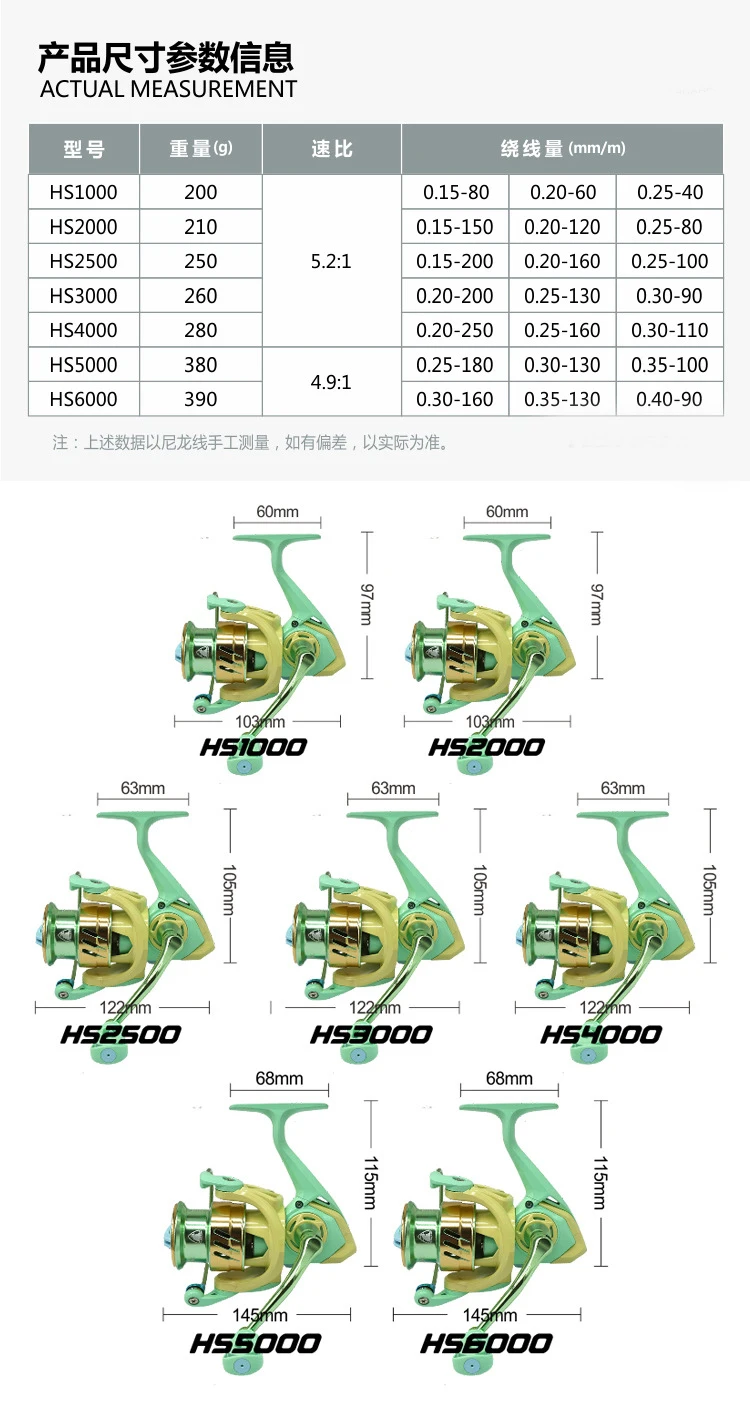 产品尺寸参数信息
ACTUAL MEASUREMENT

| 型号 | 重量(g) | 速比 | 绕线量(mm/m) | | |
|---|---|---|---|---|---|
| HS1000 | 200 | 5.2:1 | 0.15-80 | 0.20-60 | 0.25-40 |
| HS2000 | 210 | | 0.15-150 | 0.20-120 | 0.25-80 |
| HS2500 | 250 | | 0.15-200 | 0.20-160 | 0.25-100 |
| HS3000 | 260 | | 0.20-200 | 0.25-130 | 0.30-90 |
| HS4000 | 280 | | 0.20-250 | 0.25-160 | 0.30-110 |
| HS5000 | 380 | 4.9:1 | 0.25-180 | 0.30-130 | 0.35-100 |
| HS6000 | 390 | | 0.30-160 | 0.35-130 | 0.40-90 |

注：上述数据以尼龙线手工测量，如有偏差，以实际为准。

60mm
97mm
103mm
HS1000

60mm
97mm
103mm
HS2000

63mm
105mm
122mm
HS2500

63mm
105mm
122mm
HS3000

63mm
105mm
122mm
HS4000

68mm
115mm
145mm
HS5000

68mm
115mm
145mm
HS6000